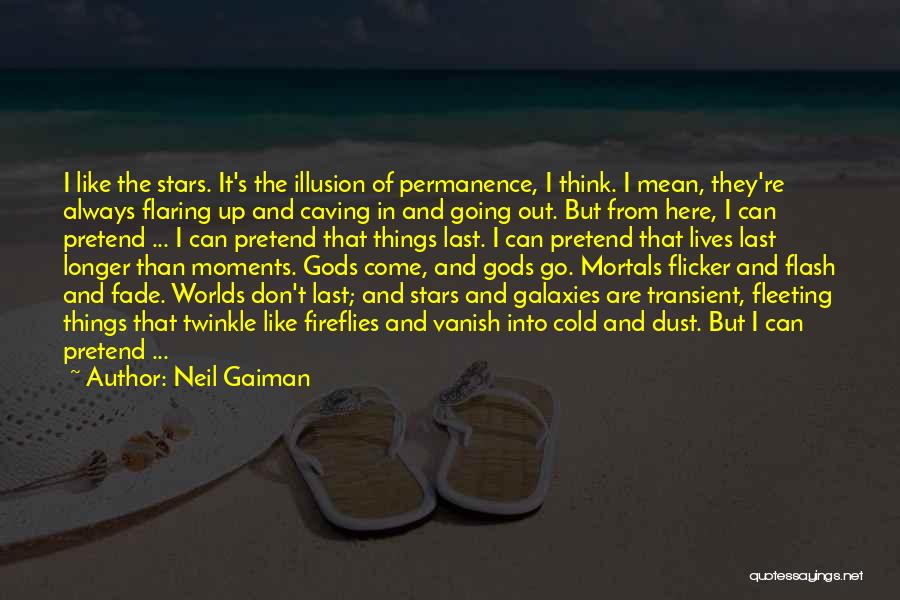 I like the stars. It's the illusion of permanence, I think. I mean, they're always flaring up and caving in and going out. But from here, I can pretend ... I can pretend that things last. I can pretend that lives last longer than moments. Gods come, and gods go. Mortals flicker and flash and fade. Worlds don't last; and stars and galaxies are transient, fleeting things that twinkle like fireflies and vanish into cold and dust. But I can pretend ...

~ Author: Neil Gaiman

quotessayings.net